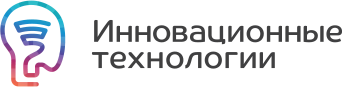 Инновационные технологии